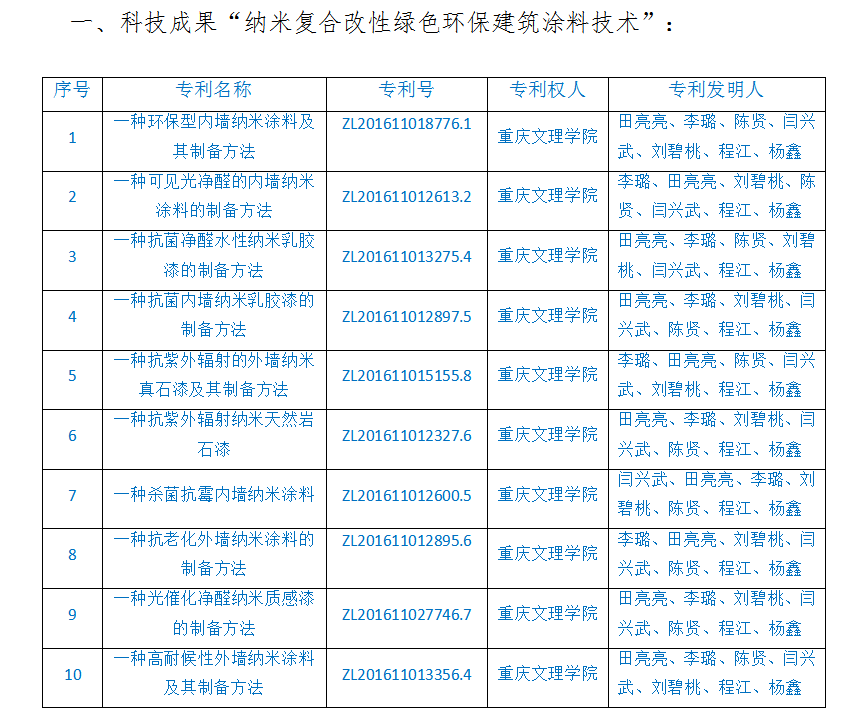 一、科技成果“纳米复合改性绿色环保建筑涂料技术”：

| 序号 | 专利名称 | 专利号 | 专利权人 | 专利发明人 |
|---|---|---|---|---|
| 1 | 一种环保型内墙纳米涂料及其制备方法 | ZL201611018776.1 | 重庆文理学院 | 田亮亮、李璐、陈贤、闫兴武、刘碧桃、程江、杨鑫 |
| 2 | 一种可见光净醛的内墙纳米涂料的制备方法 | ZL201611012613.2 | 重庆文理学院 | 李璐、田亮亮、刘碧桃、陈贤、闫兴武、程江、杨鑫 |
| 3 | 一种抗菌净醛水性纳米乳胶漆的制备方法 | ZL201611013275.4 | 重庆文理学院 | 田亮亮、李璐、陈贤、刘碧桃、闫兴武、程江、杨鑫 |
| 4 | 一种抗菌内墙纳米乳胶漆的制备方法 | ZL201611012897.5 | 重庆文理学院 | 田亮亮、李璐、刘碧桃、闫兴武、陈贤、程江、杨鑫 |
| 5 | 一种抗紫外辐射的外墙纳米真石漆及其制备方法 | ZL201611015155.8 | 重庆文理学院 | 李璐、田亮亮、陈贤、闫兴武、刘碧桃、程江、杨鑫 |
| 6 | 一种抗紫外辐射纳米天然岩石漆 | ZL201611012327.6 | 重庆文理学院 | 田亮亮、李璐、刘碧桃、闫兴武、陈贤、程江、杨鑫 |
| 7 | 一种杀菌抗霉内墙纳米涂料 | ZL201611012600.5 | 重庆文理学院 | 闫兴武、田亮亮、李璐、刘碧桃、陈贤、程江、杨鑫 |
| 8 | 一种抗老化外墙纳米涂料的制备方法 | ZL201611012895.6 | 重庆文理学院 | 李璐、田亮亮、刘碧桃、闫兴武、陈贤、程江、杨鑫 |
| 9 | 一种光催化净醛纳米质感漆的制备方法 | ZL201611027746.7 | 重庆文理学院 | 田亮亮、李璐、刘碧桃、闫兴武、陈贤、程江、杨鑫 |
| 10 | 一种高耐候性外墙纳米涂料及其制备方法 | ZL201611013356.4 | 重庆文理学院 | 田亮亮、李璐、陈贤、闫兴武、刘碧桃、程江、杨鑫 |